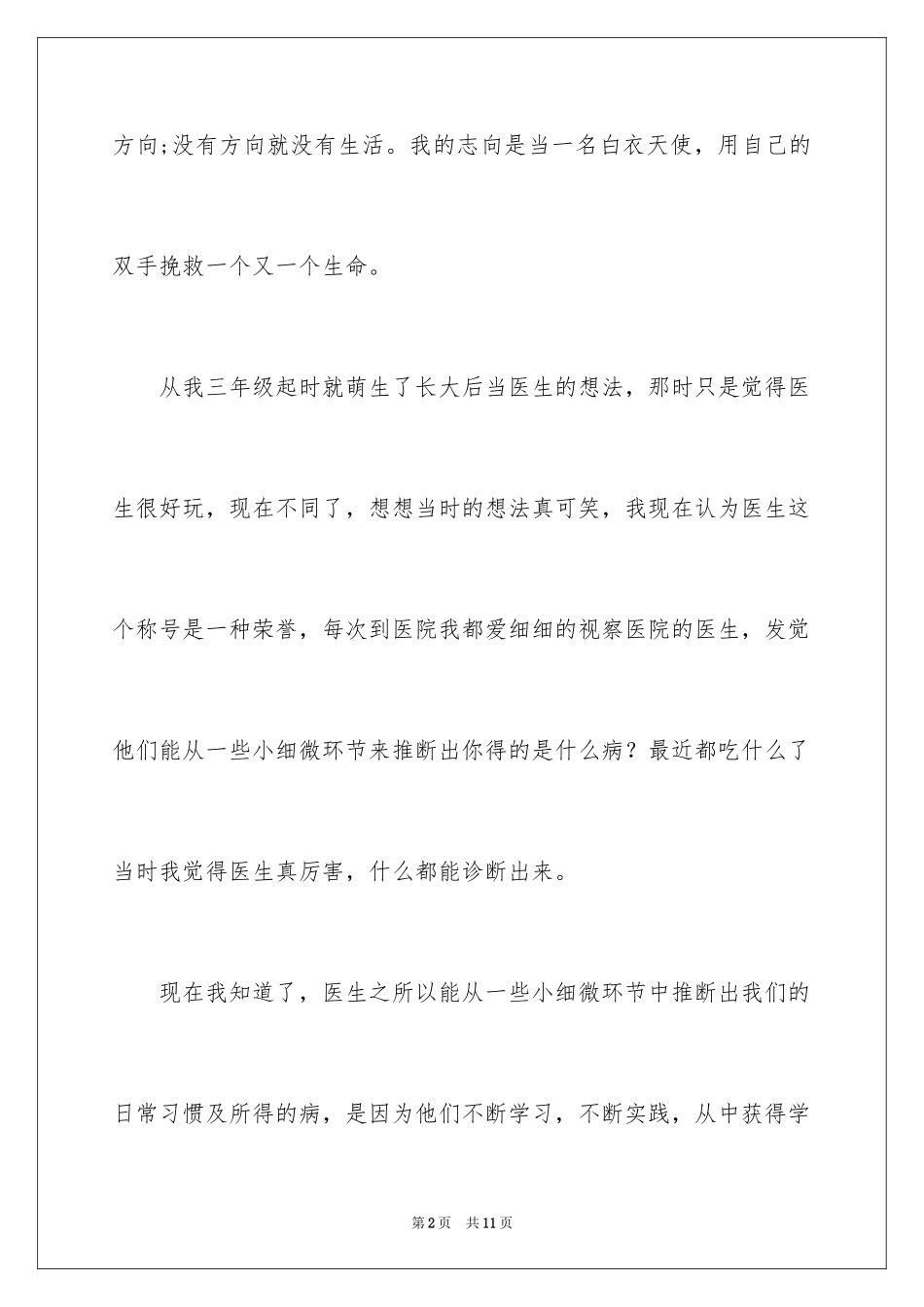 方向;没有方向就没有生活。我的志向是当一名白衣天使，用自己的双手挽救一个又一个生命。

从我三年级起时就萌生了长大后当医生的想法，那时只是觉得医生很好玩，现在不同了，想想当时的想法真可笑，我现在认为医生这个称号是一种荣誉，每次到医院我都爱细细的视察医院的医生，发觉他们能从一些小细微环节来推断出你得的是什么病？最近都吃什么了当时我觉得医生真厉害，什么都能诊断出来。

现在我知道了，医生之所以能从一些小细微环节中推断出我们的日常习惯及所得的病，是因为他们不断学习，不断实践，从中获得学

第2页 共11页